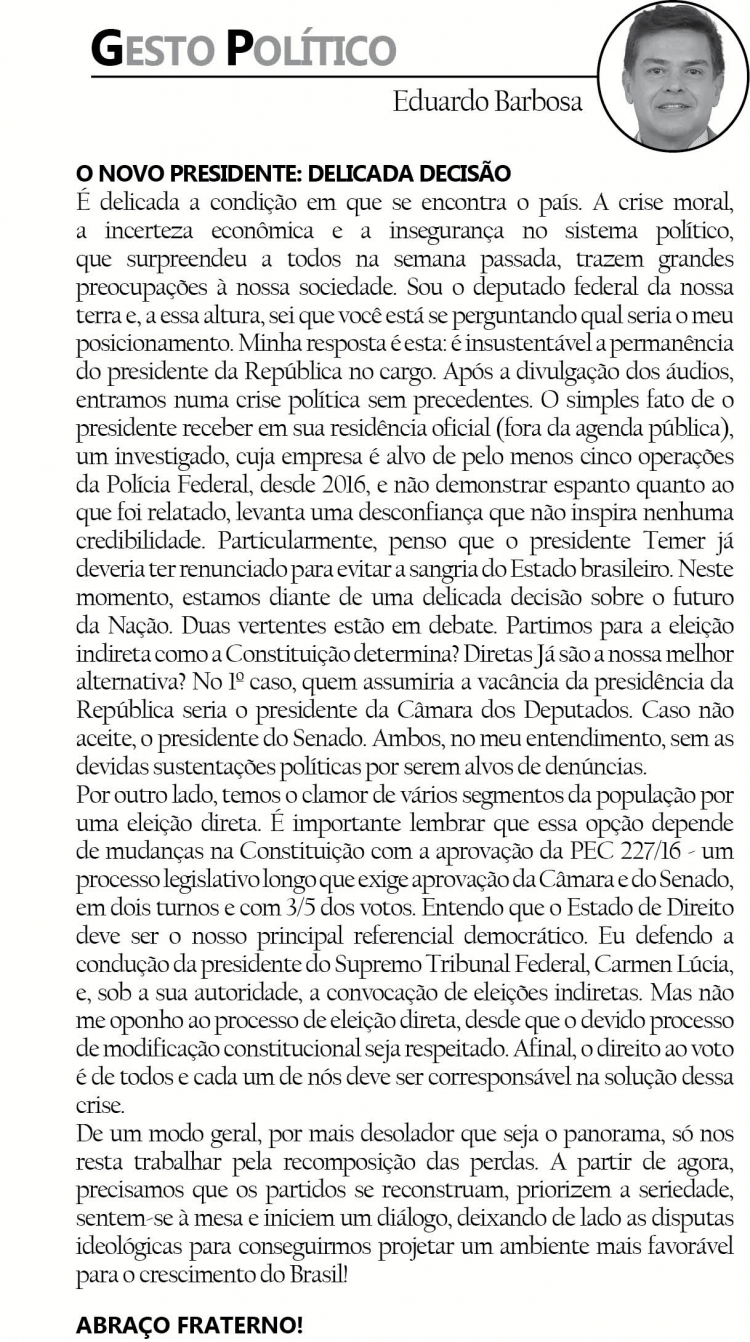 GESTO POLÍTICO

Eduardo Barbosa

O NOVO PRESIDENTE: DELICADA DECISÃO

É delicada a condição em que se encontra o país. A crise moral, a incerteza econômica e a insegurança no sistema político, que surpreendeu a todos na semana passada, trazem grandes preocupações à nossa sociedade. Sou o deputado federal da nossa terra e, a essa altura, sei que você está se perguntando qual seria o meu posicionamento. Minha resposta é esta: é insustentável a permanência do presidente da República no cargo. Após a divulgação dos áudios, entramos numa crise política sem precedentes. O simples fato de o presidente receber em sua residência oficial (fora da agenda pública), um investigado, cuja empresa é alvo de pelo menos cinco operações da Polícia Federal, desde 2016, e não demonstrar espanto quanto ao que foi relatado, levanta uma desconfiança que não inspira nenhuma credibilidade. Particularmente, penso que o presidente Temer já deveria ter renunciado para evitar a sangria do Estado brasileiro. Neste momento, estamos diante de uma delicada decisão sobre o futuro da Nação. Duas vertentes estão em debate. Partimos para a eleição indireta como a Constituição determina? Diretas Já são a nossa melhor alternativa? No 1º caso, quem assumiria a vacância da presidência da República seria o presidente da Câmara dos Deputados. Caso não aceite, o presidente do Senado. Ambos, no meu entendimento, sem as devidas sustentações políticas por serem alvos de denúncias.

Por outro lado, temos o clamor de vários segmentos da população por uma eleição direta. É importante lembrar que essa opção depende de mudanças na Constituição com a aprovação da PEC 227/16 - um processo legislativo longo que exige aprovação da Câmara e do Senado, em dois turnos e com 3/5 dos votos. Entendo que o Estado de Direito deve ser o nosso principal referencial democrático. Eu defendo a condução da presidente do Supremo Tribunal Federal, Carmen Lúcia, e, sob a sua autoridade, a convocação de eleições indiretas. Mas não me oponho ao processo de eleição direta, desde que o devido processo de modificação constitucional seja respeitado. Afinal, o direito ao voto é de todos e cada um de nós deve ser corresponsável na solução dessa crise.

De um modo geral, por mais desolador que seja o panorama, só nos resta trabalhar pela recomposição das perdas. A partir de agora, precisamos que os partidos se reconstruam, priorizem a seriedade, sentem-se à mesa e iniciem um diálogo, deixando de lado as disputas ideológicas para conseguirmos projetar um ambiente mais favorável para o crescimento do Brasil!

ABRAÇO FRATERNO!